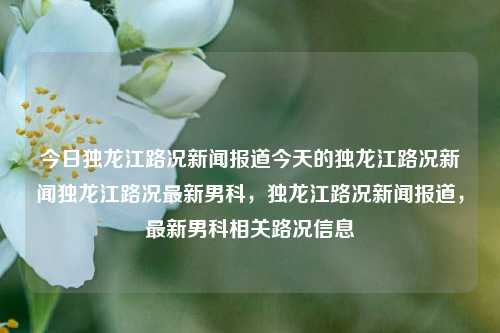 今日独龙江路况新闻报道今天的独龙江路况新闻独龙江路况最新男科，独龙江路况新闻报道，最新男科相关路况信息